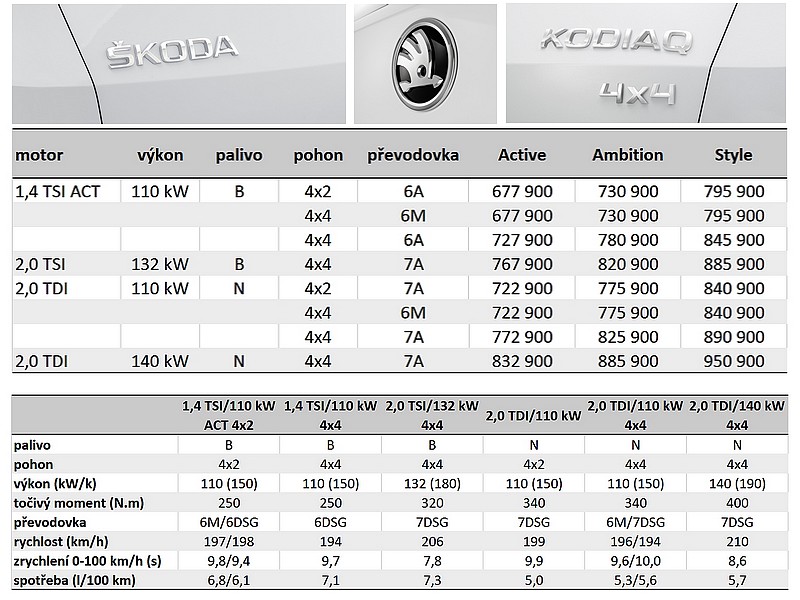 ŠKODA

KODIAQ
4x4

| motor | výkon | palivo | pohon | převodovka | Active | Ambition | Style |
|---|---|---|---|---|---|---|---|
| 1,4 TSI ACT | 110 kW | B | 4x2 | 6A | 677 900 | 730 900 | 795 900 |
| | | | 4x4 | 6M | 677 900 | 730 900 | 795 900 |
| | | | 4x4 | 6A | 727 900 | 780 900 | 845 900 |
| 2,0 TSI | 132 kW | B | 4x4 | 7A | 767 900 | 820 900 | 885 900 |
| 2,0 TDI | 110 kW | N | 4x2 | 7A | 722 900 | 775 900 | 840 900 |
| | | | 4x4 | 6M | 722 900 | 775 900 | 840 900 |
| | | | 4x4 | 7A | 772 900 | 825 900 | 890 900 |
| 2,0 TDI | 140 kW | N | 4x4 | 7A | 832 900 | 885 900 | 950 900 |

| | 1,4 TSI/110 kW ACT 4x2 | 1,4 TSI/110 kW 4x4 | 2,0 TSI/132 kW 4x4 | 2,0 TDI/110 kW | 2,0 TDI/110 kW 4x4 | 2,0 TDI/140 kW 4x4 |
|---|---|---|---|---|---|---|
| palivo | B | B | B | N | N | N |
| pohon | 4x2 | 4x4 | 4x4 | 4x2 | 4x4 | 4x4 |
| výkon (kW/k) | 110 (150) | 110 (150) | 132 (180) | 110 (150) | 110 (150) | 140 (190) |
| točivý moment (N.m) | 250 | 250 | 320 | 340 | 340 | 400 |
| převodovka | 6M/6DSG | 6DSG | 7DSG | 7DSG | 6M/7DSG | 7DSG |
| rychlost (km/h) | 197/198 | 194 | 206 | 199 | 196/194 | 210 |
| zrychlení 0-100 km/h (s) | 9,8/9,4 | 9,7 | 7,8 | 9,9 | 9,6/10,0 | 8,6 |
| spotřeba (l/100 km) | 6,8/6,1 | 7,1 | 7,3 | 5,0 | 5,3/5,6 | 5,7 |